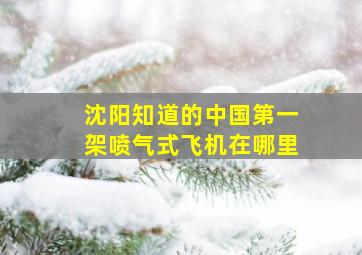 沈阳知道的中国第一架喷气式飞机在哪里